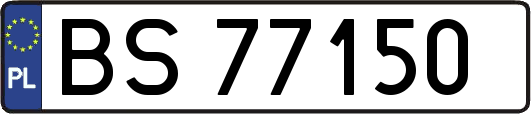 PL
BS 77150